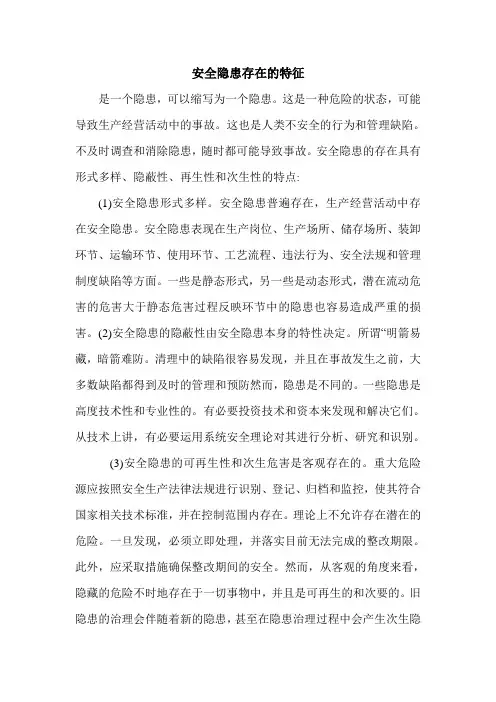 安全隐患存在的特征

是一个隐患，可以缩写为一个隐患。这是一种危险的状态，可能导致生产经营活动中的事故。这也是人类不安全的行为和管理缺陷。不及时调查和消除隐患，随时都可能导致事故。安全隐患的存在具有形式多样、隐蔽性、再生性和次生性的特点:

(1)安全隐患形式多样。安全隐患普遍存在，生产经营活动中存在安全隐患。安全隐患表现在生产岗位、生产场所、储存场所、装卸环节、运输环节、使用环节、工艺流程、违法行为、安全法规和管理制度缺陷等方面。一些是静态形式，另一些是动态形式，潜在流动危害的危害大于静态危害过程反映环节中的隐患也容易造成严重的损害。(2)安全隐患的隐蔽性由安全隐患本身的特性决定。所谓“明箭易藏，暗箭难防。清理中的缺陷很容易发现，并且在事故发生之前，大多数缺陷都得到及时的管理和预防然而，隐患是不同的。一些隐患是高度技术性和专业性的。有必要投资技术和资本来发现和解决它们。从技术上讲，有必要运用系统安全理论对其进行分析、研究和识别。

(3)安全隐患的可再生性和次生危害是客观存在的。重大危险源应按照安全生产法律法规进行识别、登记、归档和监控，使其符合国家相关技术标准，并在控制范围内存在。理论上不允许存在潜在的危险。一旦发现，必须立即处理，并落实目前无法完成的整改期限。此外，应采取措施确保整改期间的安全。然而，从客观的角度来看，隐藏的危险不时地存在于一切事物中，并且是可再生的和次要的。旧隐患的治理会伴随着新的隐患，甚至在隐患治理过程中会产生次生隐